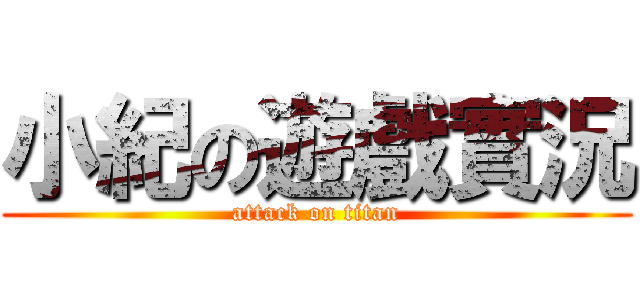 小紀の遊戲實況
attack on titan